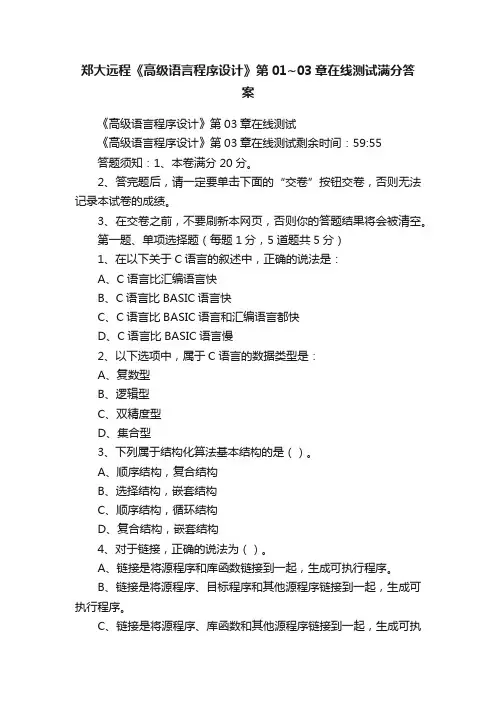 郑大远程《高级语言程序设计》第 01~03 章在线测试满分答案

《高级语言程序设计》第 03 章在线测试

《高级语言程序设计》第 03 章在线测试剩余时间：59:55

答题须知：1、本卷满分 20 分。

2、答完题后，请一定要单击下面的“交卷”按钮交卷，否则无法记录本试卷的成绩。

3、在交卷之前，不要刷新本网页，否则你的答题结果将会被清空。

第一题、单项选择题（每题 1 分，5 道题共 5 分）

1、在以下关于 C 语言的叙述中，正确的说法是：

A、C 语言比汇编语言快

B、C 语言比 BASIC 语言快

C、C 语言比 BASIC 语言和汇编语言都快

D、C 语言比 BASIC 语言慢

2、以下选项中，属于 C 语言的数据类型是：

A、复数型

B、逻辑型

C、双精度型

D、集合型

3、下列属于结构化算法基本结构的是（ ）。

A、顺序结构，复合结构

B、选择结构，嵌套结构

C、顺序结构，循环结构

D、复合结构，嵌套结构

4、对于链接，正确的说法为（ ）。

A、链接是将源程序和库函数链接到一起，生成可执行程序。

B、链接是将源程序、目标程序和其他源程序链接到一起，生成可执行程序。

C、链接是将源程序、库函数和其他源程序链接到一起，生成可执